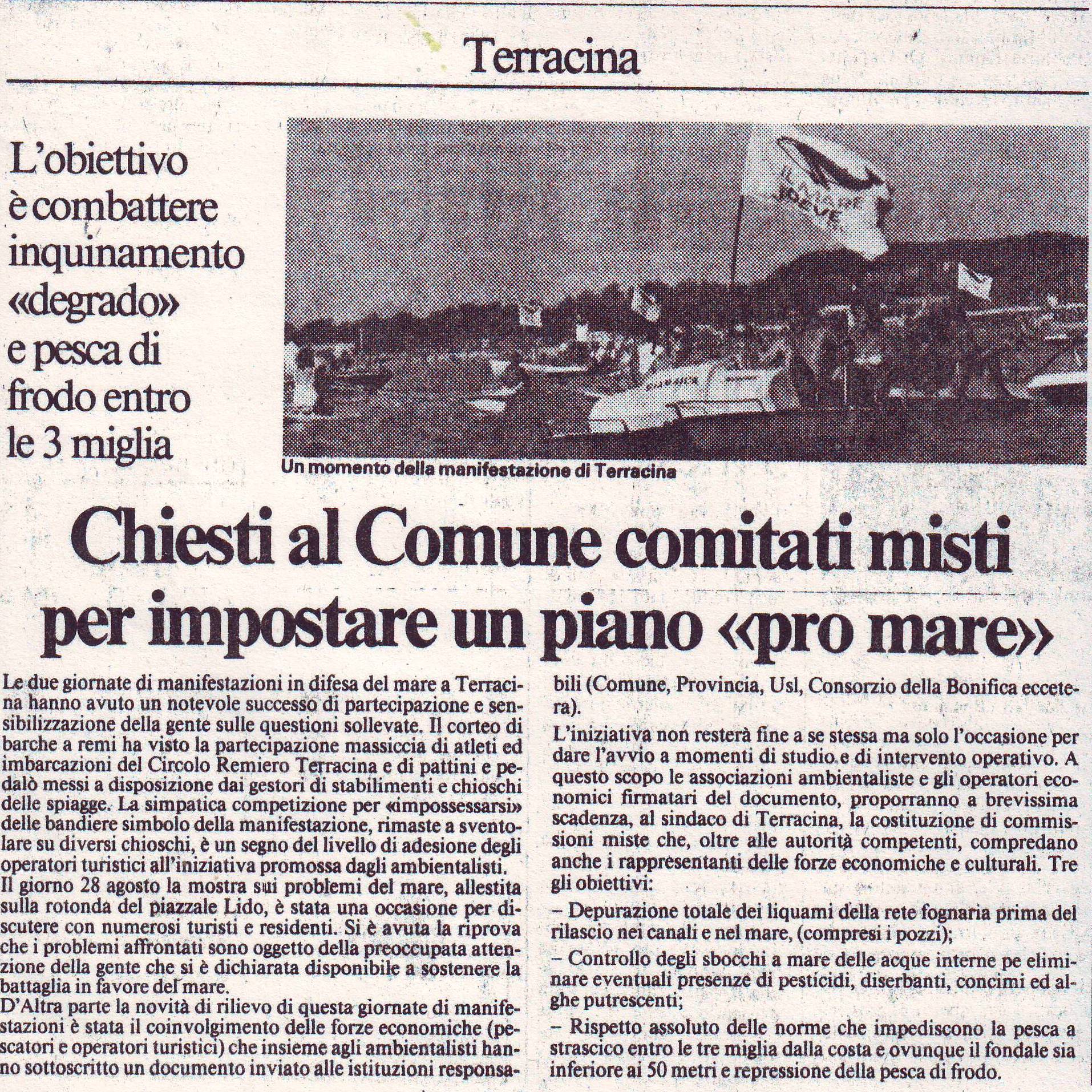 Terracina

L'obiettivo è combattere inquinamento «degrado» e pesca di frodo entro le 3 miglia

Un momento della manifestazione di Terracina

Chiesti al Comune comitati misti per impostare un piano «pro mare»

Le due giornate di manifestazioni in difesa del mare a Terracina hanno avuto un notevole successo di partecipazione e sensibilizzazione della gente sulle questioni sollevate. Il corteo di barche a remi ha visto la partecipazione massiccia di atleti ed imbarcazioni del Circolo Remiero Terracina e di pattini e pedalò messi a disposizione dai gestori di stabilimenti e chioschi delle spiagge. La simpatica competizione per «impossessarsi» delle bandiere simbolo della manifestazione, rimaste a sventolare su diversi chioschi, è un segno del livello di adesione degli operatori turistici all'iniziativa promossa dagli ambientalisti.
Il giorno 28 agosto la mostra sui problemi del mare, allestita sulla rotonda del piazzale Lido, è stata una occasione per discutere con numerosi turisti e residenti. Si è avuta la riprova che i problemi affrontati sono oggetto della preoccupata attenzione della gente che si è dichiarata disponibile a sostenere la battaglia in favore del mare.
D'Altra parte la novità di rilievo di questa giornate di manifestazioni è stata il coinvolgimento delle forze economiche (pescatori e operatori turistici) che insieme agli ambientalisti hanno sottoscritto un documento inviato alle istituzioni responsabili (Comune, Provincia, Usl, Consorzio della Bonifica eccetera).
L'iniziativa non resterà fine a se stessa ma solo l'occasione per dare l'avvio a momenti di studio e di intervento operativo. A questo scopo le associazioni ambientaliste e gli operatori economici firmatari del documento, proporranno a brevissima scadenza, al sindaco di Terracina, la costituzione di commissioni miste che, oltre alle autorità competenti, compredano anche i rappresentanti delle forze economiche e culturali. Tre gli obiettivi:
– Depurazione totale dei liquami della rete fognaria prima del rilascio nei canali e nel mare, (compresi i pozzi);
– Controllo degli sbocchi a mare delle acque interne pe eliminare eventuali presenze di pesticidi, diserbanti, concimi ed alghe putrescenti;
– Rispetto assoluto delle norme che impediscono la pesca a strascico entro le tre miglia dalla costa e ovunque il fondale sia inferiore ai 50 metri e repressione della pesca di frodo.